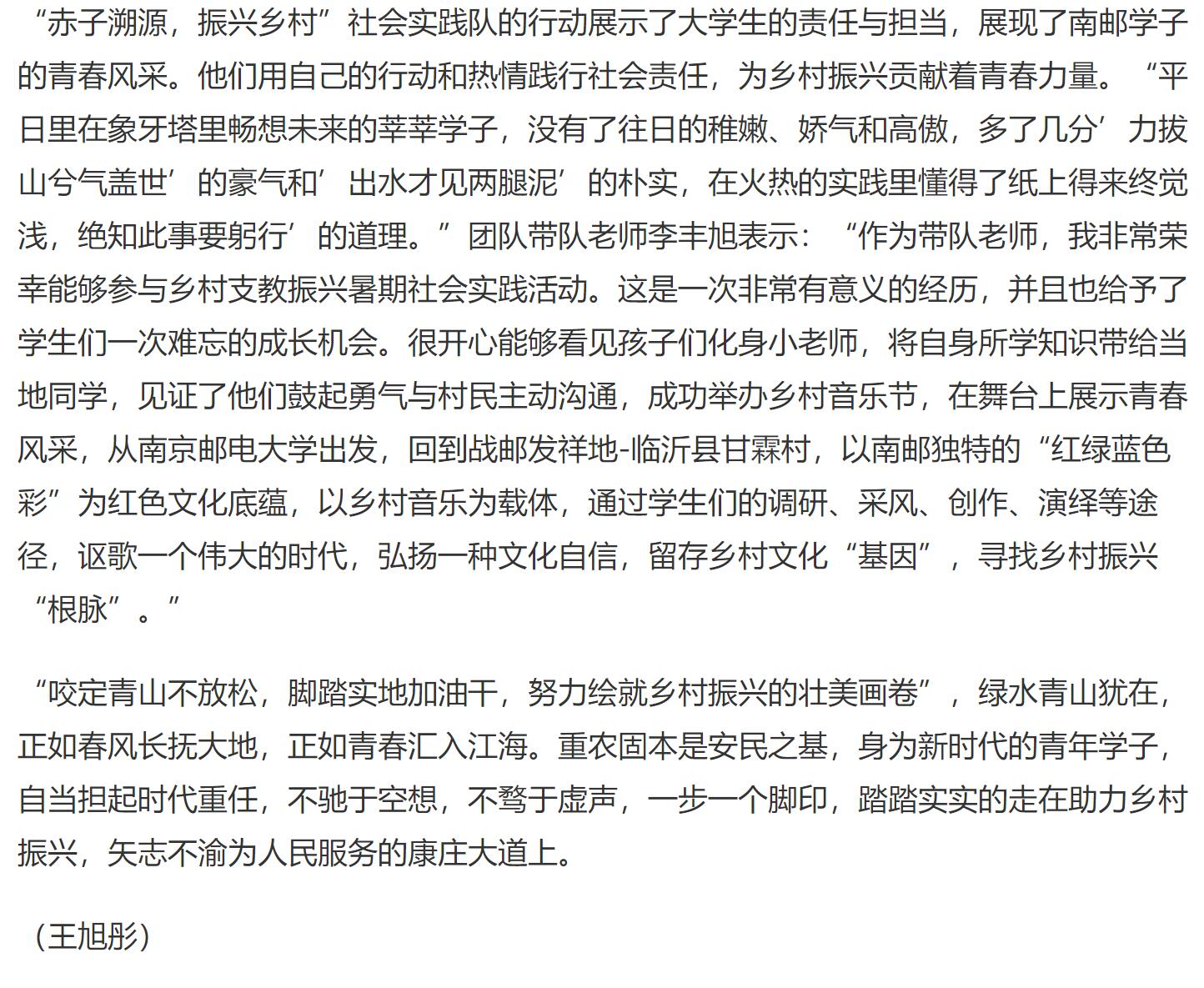 “赤子溯源，振兴乡村”社会实践队的行动展示了大学生的责任与担当，展现了南邮学子的青春风采。他们用自己的行动和热情践行社会责任，为乡村振兴贡献着青春力量。“平日里在象牙塔里畅想未来的莘莘学子，没有了往日的稚嫩、娇气和高傲，多了几分’力拔山兮气盖世’的豪气和’出水才见两腿泥’的朴实，在火热的实践里懂得了纸上得来终觉浅，绝知此事要躬行’的道理。”团队带队老师李丰旭表示：“作为带队老师，我非常荣幸能够参与乡村支教振兴暑期社会实践活动。这是一次非常有意义的经历，并且也给予了学生们一次难忘的成长机会。很开心能够看见孩子们化身小老师，将自身所学知识带给当地同学，见证了他们鼓起勇气与村民主动沟通，成功举办乡村音乐节，在舞台上展示青春风采，从南京邮电大学出发，回到战邮发祥地-临沂县甘霖村，以南邮独特的“红绿蓝色彩”为红色文化底蕴，以乡村音乐为载体，通过学生们的调研、采风、创作、演绎等途径，讴歌一个伟大的时代，弘扬一种文化自信，留存乡村文化“基因”，寻找乡村振兴“根脉”。”

“咬定青山不放松，脚踏实地加油干，努力绘就乡村振兴的壮美画卷”，绿水青山犹在，正如春风长抚大地，正如青春汇入江海。重农固本是安民之基，身为新时代的青年学子，自当担起时代重任，不驰于空想，不骛于虚声，一步一个脚印，踏踏实实的走在助力乡村振兴，矢志不渝为人民服务的康庄大道上。

（王旭彤）